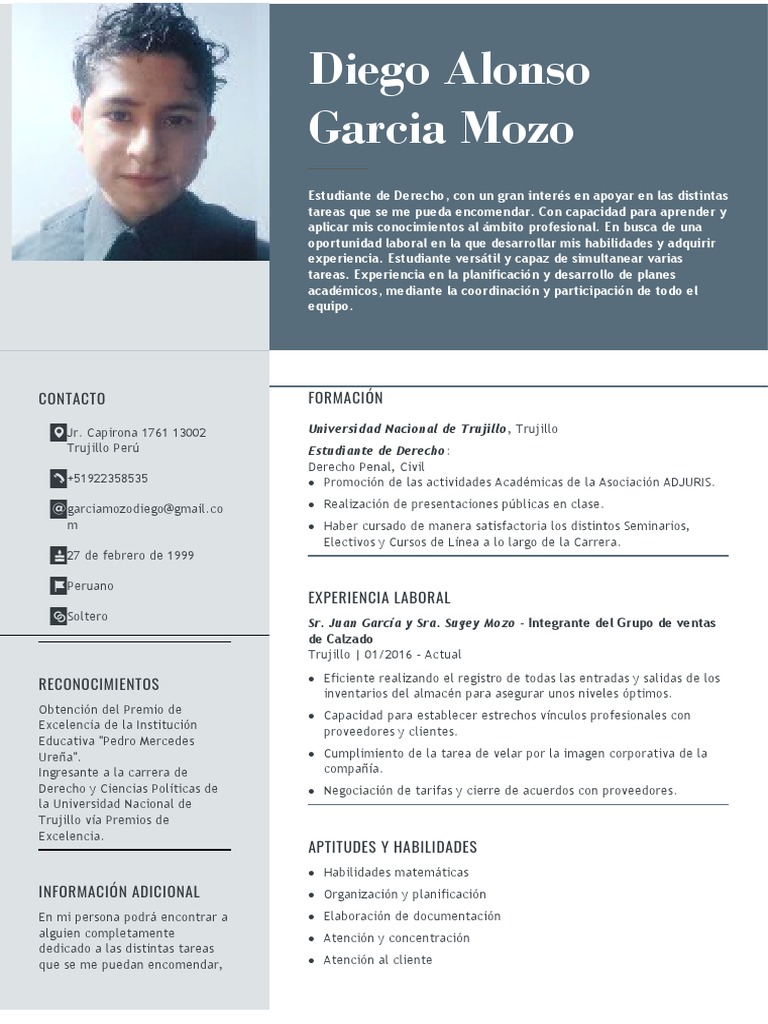 Diego Alonso Garcia Mozo

Estudiante de Derecho, con un gran interés en apoyar en las distintas tareas que se me pueda encomendar. Con capacidad para aprender y aplicar mis conocimientos al ámbito profesional. En busca de una oportunidad laboral en la que desarrollar mis habilidades y adquirir experiencia. Estudiante versátil y capaz de simultanear varias tareas. Experiencia en la planificación y desarrollo de planes académicos, mediante la coordinación y participación de todo el equipo.

CONTACTO

Jr. Capirona 1761 13002 Trujillo Perú

+51922358535

garciamozodiego@gmail.com

27 de febrero de 1999

Peruano

Soltero

RECONOCIMIENTOS

Obtención del Premio de Excelencia de la Institución Educativa "Pedro Mercedes Ureña".
Ingresante a la carrera de Derecho y Ciencias Políticas de la Universidad Nacional de Trujillo vía Premios de Excelencia.

INFORMACIÓN ADICIONAL

En mi persona podrá encontrar a alguien completamente dedicado a las distintas tareas que se me puedan encomendar,

FORMACIÓN

Universidad Nacional de Trujillo, Trujillo

Estudiante de Derecho:
Derecho Penal, Civil
• Promoción de las actividades Académicas de la Asociación ADJURIS.
• Realización de presentaciones públicas en clase.
• Haber cursado de manera satisfactoria los distintos Seminarios, Electivos y Cursos de Línea a lo largo de la Carrera.

EXPERIENCIA LABORAL

Sr. Juan García y Sra. Sugey Mozo - Integrante del Grupo de ventas de Calzado
Trujillo | 01/2016 - Actual
• Eficiente realizando el registro de todas las entradas y salidas de los inventarios del almacén para asegurar unos niveles óptimos.
• Capacidad para establecer estrechos vínculos profesionales con proveedores y clientes.
• Cumplimiento de la tarea de velar por la imagen corporativa de la compañía.
• Negociación de tarifas y cierre de acuerdos con proveedores.

APTITUDES Y HABILIDADES

• Habilidades matemáticas
• Organización y planificación
• Elaboración de documentación
• Atención y concentración
• Atención al cliente